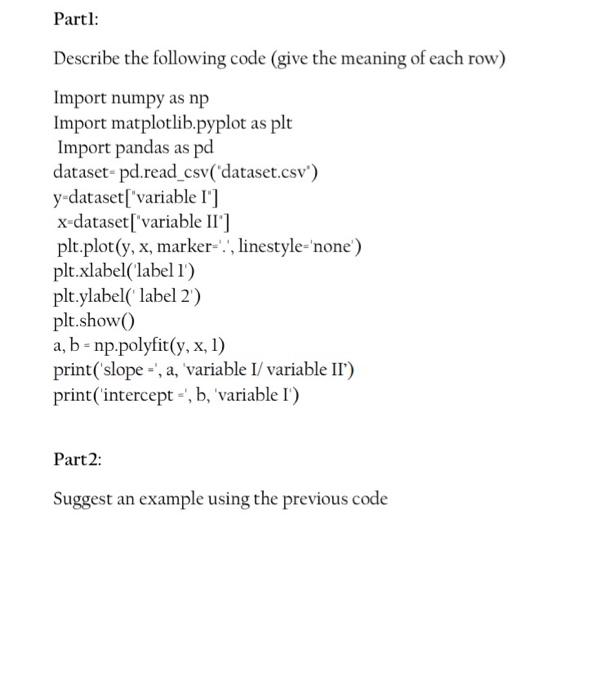 Part1:

Describe the following code (give the meaning of each row)

Import numpy as np
Import matplotlib.pyplot as plt
Import pandas as pd
dataset= pd.read_csv("dataset.csv")
y=dataset["variable I"]
x=dataset["variable II"]
plt.plot(y, x, marker='.', linestyle='none')
plt.xlabel('label 1')
plt.ylabel(' label 2')
plt.show()
a, b = np.polyfit(y, x, 1)
print('slope =', a, 'variable I/ variable II')
print('intercept =', b, 'variable I')

Part2:

Suggest an example using the previous code